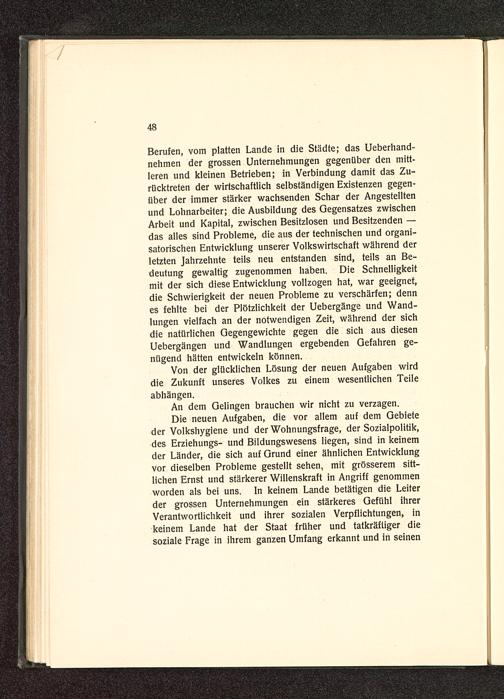 48

Berufen, vom platten Lande in die Städte; das Ueberhandnehmen der grossen Unternehmungen gegenüber den mittleren und kleinen Betrieben; in Verbindung damit das Zurücktreten der wirtschaftlich selbständigen Existenzen gegenüber der immer stärker wachsenden Schar der Angestellten und Lohnarbeiter; die Ausbildung des Gegensatzes zwischen Arbeit und Kapital, zwischen Besitzlosen und Besitzenden — das alles sind Probleme, die aus der technischen und organisatorischen Entwicklung unserer Volkswirtschaft während der letzten Jahrzehnte teils neu entstanden sind, teils an Bedeutung gewaltig zugenommen haben. Die Schnelligkeit mit der sich diese Entwicklung vollzogen hat, war geeignet, die Schwierigkeit der neuen Probleme zu verschärfen; denn es fehlte bei der Plötzlichkeit der Uebergänge und Wandlungen vielfach an der notwendigen Zeit, während der sich die natürlichen Gegengewichte gegen die sich aus diesen Uebergängen und Wandlungen ergebenden Gefahren genügend hätten entwickeln können.

Von der glücklichen Lösung der neuen Aufgaben wird die Zukunft unseres Volkes zu einem wesentlichen Teile abhängen.

An dem Gelingen brauchen wir nicht zu verzagen.

Die neuen Aufgaben, die vor allem auf dem Gebiete der Volkshygiene und der Wohnungsfrage, der Sozialpolitik, des Erziehungs- und Bildungswesens liegen, sind in keinem der Länder, die sich auf Grund einer ähnlichen Entwicklung vor dieselben Probleme gestellt sehen, mit grösserem sittlichen Ernst und stärkerer Willenskraft in Angriff genommen worden als bei uns. In keinem Lande betätigen die Leiter der grossen Unternehmungen ein stärkeres Gefühl ihrer Verantwortlichkeit und ihrer sozialen Verpflichtungen, in keinem Lande hat der Staat früher und tatkräftiger die soziale Frage in ihrem ganzen Umfang erkannt und in seinen